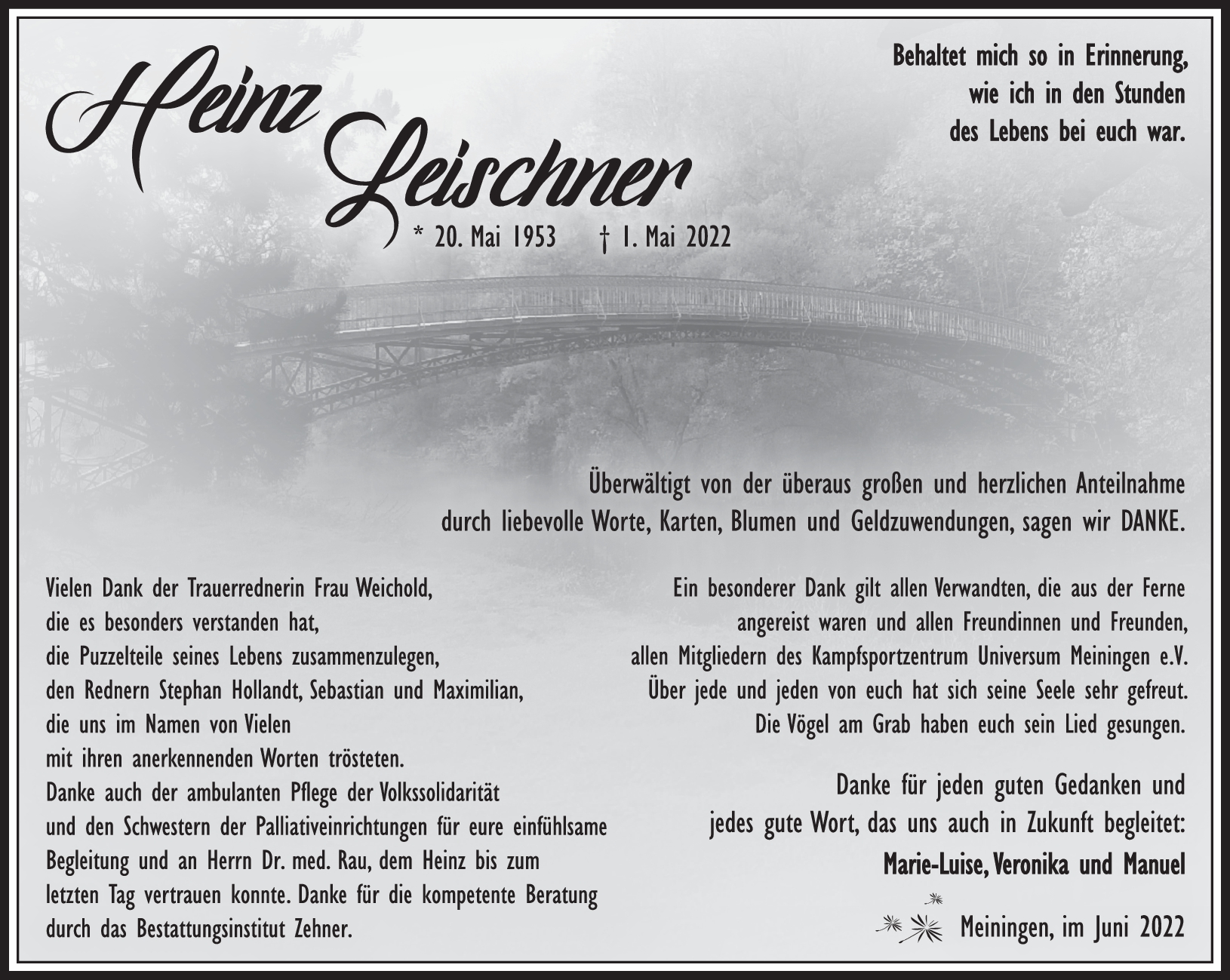 Heinz Leischner

* 20. Mai 1953 † 1. Mai 2022

Behaltet mich so in Erinnerung, wie ich in den Stunden des Lebens bei euch war.

Überwältigt von der überaus großen und herzlichen Anteilnahme durch liebevolle Worte, Karten, Blumen und Geldzuwendungen, sagen wir DANKE.

Vielen Dank der Trauerrednerin Frau Weichold, die es besonders verstanden hat, die Puzzelteile seines Lebens zusammenzulegen, den Rednern Stephan Hollandt, Sebastian und Maximilian, die uns im Namen von Vielen mit ihren anerkennenden Worten trösteten. Danke auch der ambulanten Pflege der Volkssolidarität und den Schwestern der Palliativeinrichtungen für eure einfühlsame Begleitung und an Herrn Dr. med. Rau, dem Heinz bis zum letzten Tag vertrauen konnte. Danke für die kompetente Beratung durch das Bestattungsinstitut Zehner.

Ein besonderer Dank gilt allen Verwandten, die aus der Ferne angereist waren und allen Freundinnen und Freunden, allen Mitgliedern des Kampfsportzentrum Universum Meiningen e.V. Über jede und jeden von euch hat sich seine Seele sehr gefreut. Die Vögel am Grab haben euch sein Lied gesungen.

Danke für jeden guten Gedanken und jedes gute Wort, das uns auch in Zukunft begleitet:

Marie-Luise, Veronika und Manuel

Meiningen, im Juni 2022